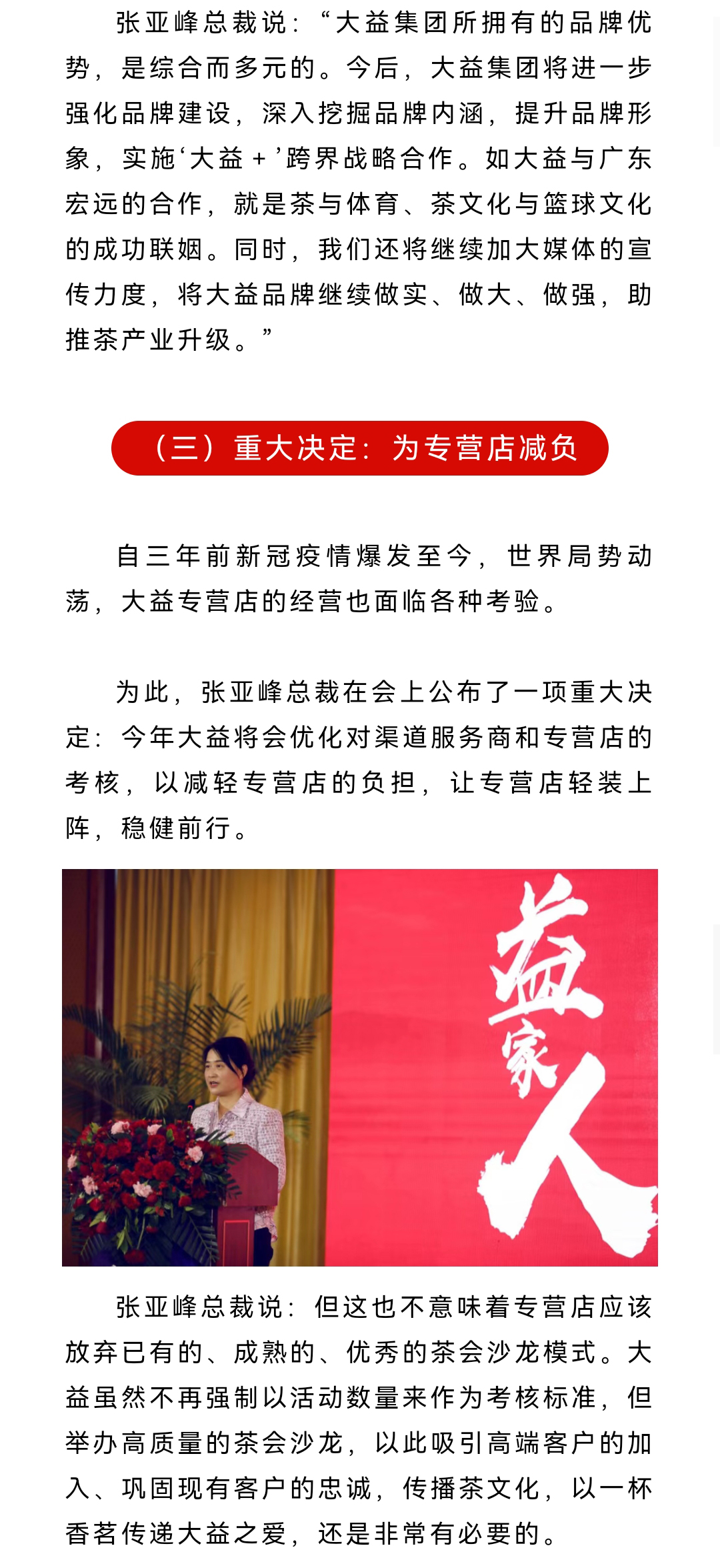 张亚峰总裁说：“大益集团所拥有的品牌优势，是综合而多元的。今后，大益集团将进一步强化品牌建设，深入挖掘品牌内涵，提升品牌形象，实施‘大益＋’跨界战略合作。如大益与广东宏远的合作，就是茶与体育、茶文化与篮球文化的成功联姻。同时，我们还将继续加大媒体的宣传力度，将大益品牌继续做实、做大、做强，助推茶产业升级。”

（三）重大决定：为专营店减负

自三年前新冠疫情爆发至今，世界局势动荡，大益专营店的经营也面临各种考验。

为此，张亚峰总裁在会上公布了一项重大决定：今年大益将会优化对渠道服务商和专营店的考核，以减轻专营店的负担，让专营店轻装上阵，稳健前行。

益家人

张亚峰总裁说：但这也不意味着专营店应该放弃已有的、成熟的、优秀的茶会沙龙模式。大益虽然不再强制以活动数量来作为考核标准，但举办高质量的茶会沙龙，以此吸引高端客户的加入、巩固现有客户的忠诚，传播茶文化，以一杯香茗传递大益之爱，还是非常有必要的。